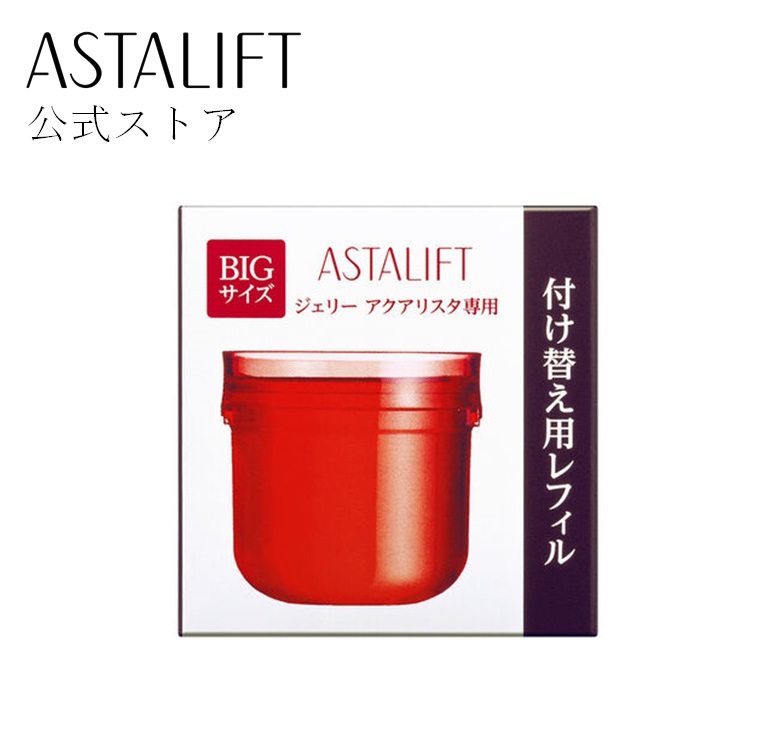 ASTALIFT
公式ストア

BIG
サイズ

ASTALIFT
ジェリー アクアリスタ専用

付け替え用レフィル